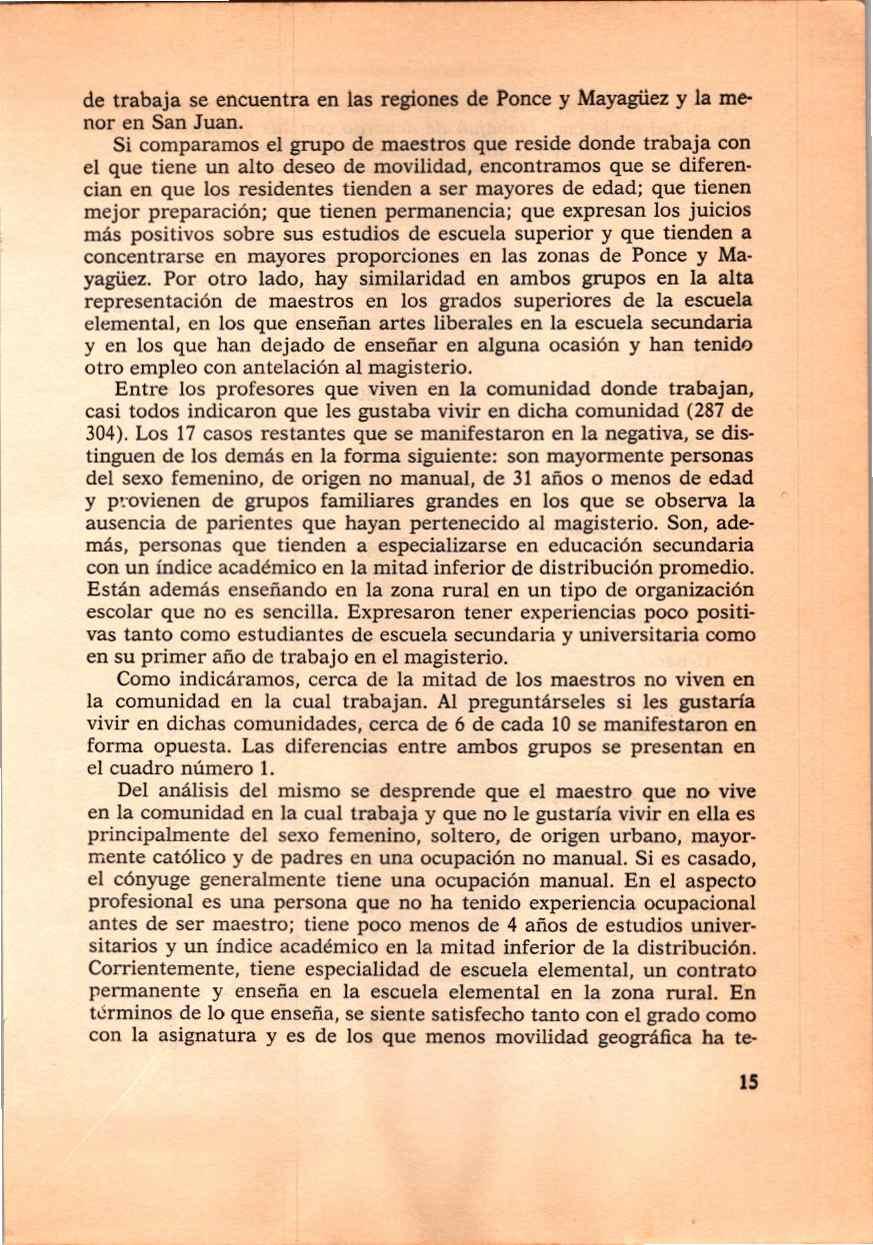 de trabaja se encuentra en las regiones de Ponce y Mayagüez y la menor en San Juan.

Si comparamos el grupo de maestros que reside donde trabaja con el que tiene un alto deseo de movilidad, encontramos que se diferencian en que los residentes tienden a ser mayores de edad; que tienen mejor preparación; que tienen permanencia; que expresan los juicios más positivos sobre sus estudios de escuela superior y que tienden a concentrarse en mayores proporciones en las zonas de Ponce y Mayagüez. Por otro lado, hay similaridad en ambos grupos en la alta representación de maestros en los grados superiores de la escuela elemental, en los que enseñan artes liberales en la escuela secundaria y en los que han dejado de enseñar en alguna ocasión y han tenido otro empleo con antelación al magisterio.

Entre los profesores que viven en la comunidad donde trabajan, casi todos indicaron que les gustaba vivir en dicha comunidad (287 de 304). Los 17 casos restantes que se manifestaron en la negativa, se distinguen de los demás en la forma siguiente: son mayormente personas del sexo femenino, de origen no manual, de 31 años o menos de edad y provienen de grupos familiares grandes en los que se observa la ausencia de parientes que hayan pertenecido al magisterio. Son, además, personas que tienden a especializarse en educación secundaria con un índice académico en la mitad inferior de distribución promedio. Están además enseñando en la zona rural en un tipo de organización escolar que no es sencilla. Expresaron tener experiencias poco positivas tanto como estudiantes de escuela secundaria y universitaria como en su primer año de trabajo en el magisterio.

Como indicáramos, cerca de la mitad de los maestros no viven en la comunidad en la cual trabajan. Al preguntárseles si les gustaría vivir en dichas comunidades, cerca de 6 de cada 10 se manifestaron en forma opuesta. Las diferencias entre ambos grupos se presentan en el cuadro número 1.

Del análisis del mismo se desprende que el maestro que no vive en la comunidad en la cual trabaja y que no le gustaría vivir en ella es principalmente del sexo femenino, soltero, de origen urbano, mayormente católico y de padres en una ocupación no manual. Si es casado, el cónyuge generalmente tiene una ocupación manual. En el aspecto profesional es una persona que no ha tenido experiencia ocupacional antes de ser maestro; tiene poco menos de 4 años de estudios universitarios y un índice académico en la mitad inferior de la distribución. Corrientemente, tiene especialidad de escuela elemental, un contrato permanente y enseña en la escuela elemental en la zona rural. En términos de lo que enseña, se siente satisfecho tanto con el grado como con la asignatura y es de los que menos movilidad geográfica ha te-

15